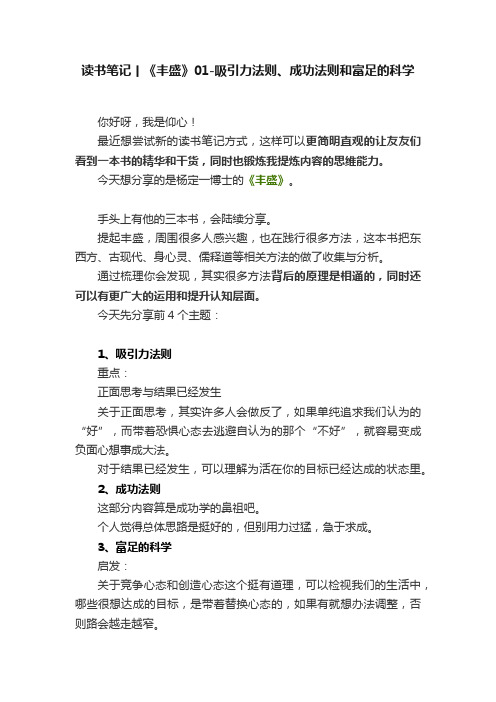 读书笔记 | 《丰盛》01-吸引力法则、成功法则和富足的科学

你好呀，我是仰心！

最近想尝试新的读书笔记方式，这样可以更简明直观的让友友们看到一本书的精华和干货，同时也锻炼我提炼内容的思维能力。

今天想分享的是杨定一博士的《丰盛》。

手头上有他的三本书，会陆续分享。

提起丰盛，周围很多人感兴趣，也在践行很多方法，这本书把东西方、古现代、身心灵、儒释道等相关方法的做了收集与分析。

通过梳理你会发现，其实很多方法背后的原理是相通的，同时还可以有更广大的运用和提升认知层面。

今天先分享前 4 个主题：

1、吸引力法则

重点：

正面思考与结果已经发生

关于正面思考，其实许多人会做反了，如果单纯追求我们认为的“好”，而带着恐惧心态去逃避自认为的那个“不好”，就容易变成负面心想事成大法。

对于结果已经发生，可以理解为活在你的目标已经达成的状态里。

2、成功法则

这部分内容算是成功学的鼻祖吧。

个人觉得总体思路是挺好的，但别用力过猛，急于求成。

3、富足的科学

启发：

关于竞争心态和创造心态这个挺有道理，可以检视我们的生活中，哪些很想达成的目标，是带着替换心态的，如果有就想办法调整，否则路会越走越窄。